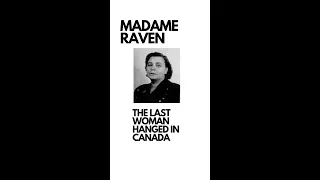 MADAME RAVEN

THE LAST WOMAN HANGED IN CANADA